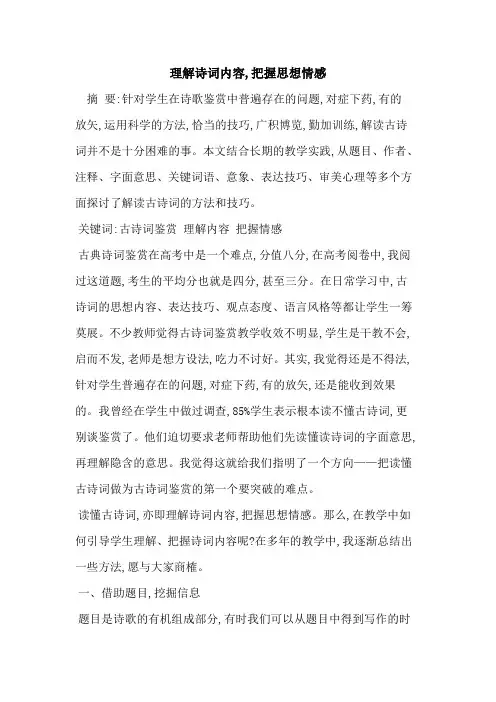 理解诗词内容,把握思想情感

摘　要:针对学生在诗歌鉴赏中普遍存在的问题,对症下药,有的放矢,运用科学的方法,恰当的技巧,广积博览,勤加训练,解读古诗词并不是十分困难的事。本文结合长期的教学实践,从题目、作者、注释、字面意思、关键词语、意象、表达技巧、审美心理等多个方面探讨了解读古诗词的方法和技巧。

关键词:古诗词鉴赏 理解内容 把握情感

古典诗词鉴赏在高考中是一个难点,分值八分,在高考阅卷中,我阅过这道题,考生的平均分也就是四分,甚至三分。在日常学习中,古诗词的思想内容、表达技巧、观点态度、语言风格等都让学生一筹莫展。不少教师觉得古诗词鉴赏教学收效不明显,学生是干教不会,启而不发,老师是想方设法,吃力不讨好。其实,我觉得还是不得法,针对学生普遍存在的问题,对症下药,有的放矢,还是能收到效果的。我曾经在学生中做过调查,85%学生表示根本读不懂古诗词,更别谈鉴赏了。他们迫切要求老师帮助他们先读懂读诗词的字面意思,再理解隐含的意思。我觉得这就给我们指明了一个方向——把读懂古诗词做为古诗词鉴赏的第一个要突破的难点。

读懂古诗词,亦即理解诗词内容,把握思想情感。那么,在教学中如何引导学生理解、把握诗词内容呢?在多年的教学中,我逐渐总结出一些方法,愿与大家商榷。

一、借助题目,挖掘信息

题目是诗歌的有机组成部分,有时我们可以从题目中得到写作的时